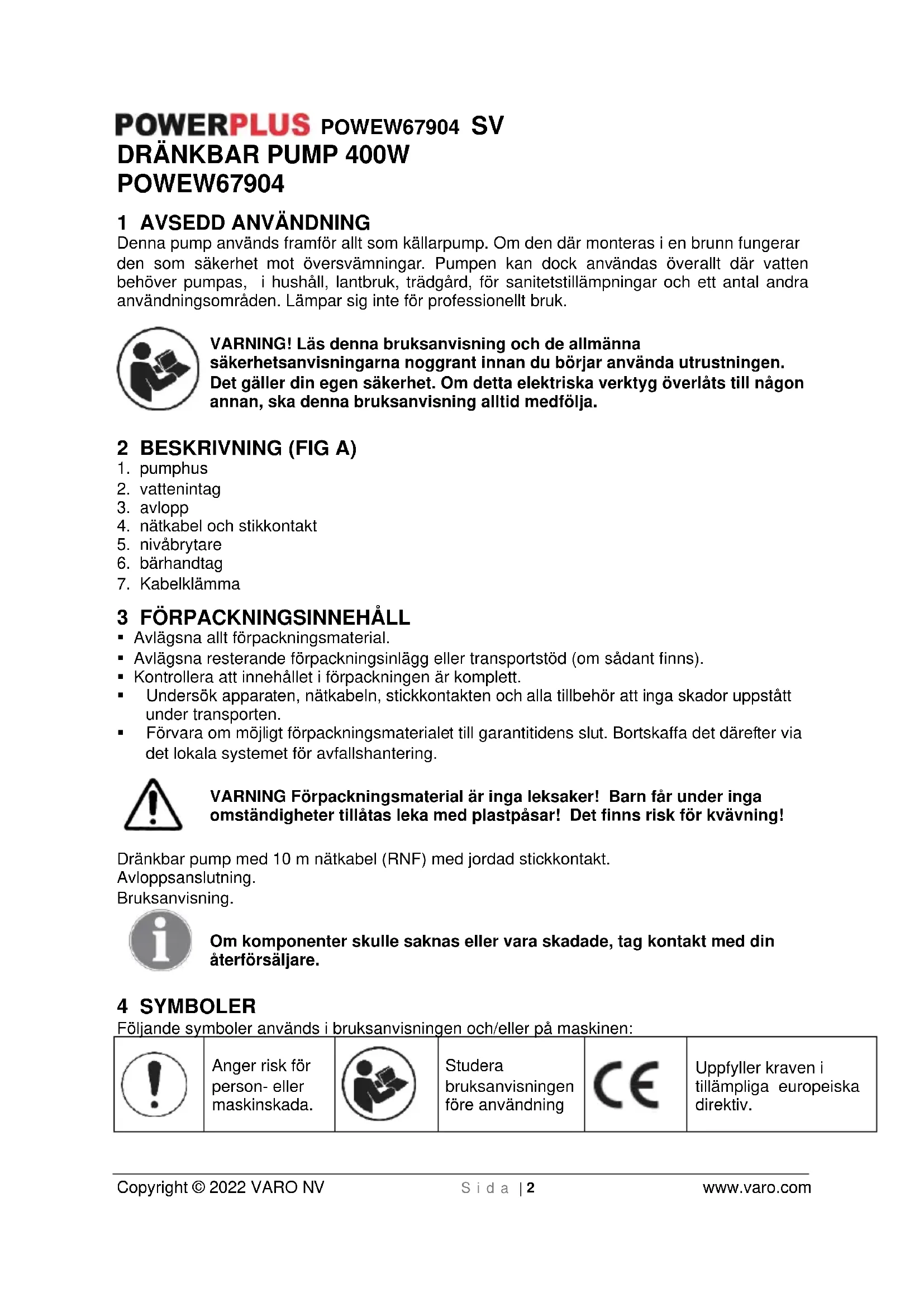 POWERPLUS POWEW67904 SV
DRÄNKBAR PUMP 400W
POWEW67904

1 AVSEDD ANVÄNDNING
Denna pump används framför allt som källarpump. Om den där monteras i en brunn fungerar den som säkerhet mot översvämningar. Pumpen kan dock användas överallt där vatten behöver pumpas, i hushåll, lantbruk, trädgård, för sanitetstillämpningar och ett antal andra användningsområden. Lämpar sig inte för professionellt bruk.

VARNING! Läs denna bruksanvisning och de allmänna säkerhetsanvisningarna noggrant innan du börjar använda utrustningen. Det gäller din egen säkerhet. Om detta elektriska verktyg överlåts till någon annan, ska denna bruksanvisning alltid medfölja.

2 BESKRIVNING (FIG A)
1. pumphus
2. vattenintag
3. avlopp
4. nätkabel och stikkontakt
5. nivåbrytare
6. bärhandtag
7. Kabelklämma

3 FÖRPACKNINGSINNEHÅLL
▪ Avlägsna allt förpackningsmaterial.
▪ Avlägsna resterande förpackningsinlägg eller transportstöd (om sådant finns).
▪ Kontrollera att innehållet i förpackningen är komplett.
▪ Undersök apparaten, nätkabeln, stickkontakten och alla tillbehör att inga skador uppstått under transporten.
▪ Förvara om möjligt förpackningsmaterialet till garantitidens slut. Bortskaffa det därefter via det lokala systemet för avfallshantering.

VARNING Förpackningsmaterial är inga leksaker! Barn får under inga omständigheter tillåtas leka med plastpåsar! Det finns risk för kvävning!

Dränkbar pump med 10 m nätkabel (RNF) med jordad stickkontakt.
Avloppsanslutning.
Bruksanvisning.

Om komponenter skulle saknas eller vara skadade, tag kontakt med din återförsäljare.

4 SYMBOLER
Följande symboler används i bruksanvisningen och/eller på maskinen:

| | Anger risk för person- eller maskinskada. | | Studera bruksanvisningen före användning | CE | Uppfyller kraven i tillämpliga europeiska direktiv. |
|---|---|---|---|---|---|

Copyright © 2022 VARO NV Sida | 2 www.varo.com